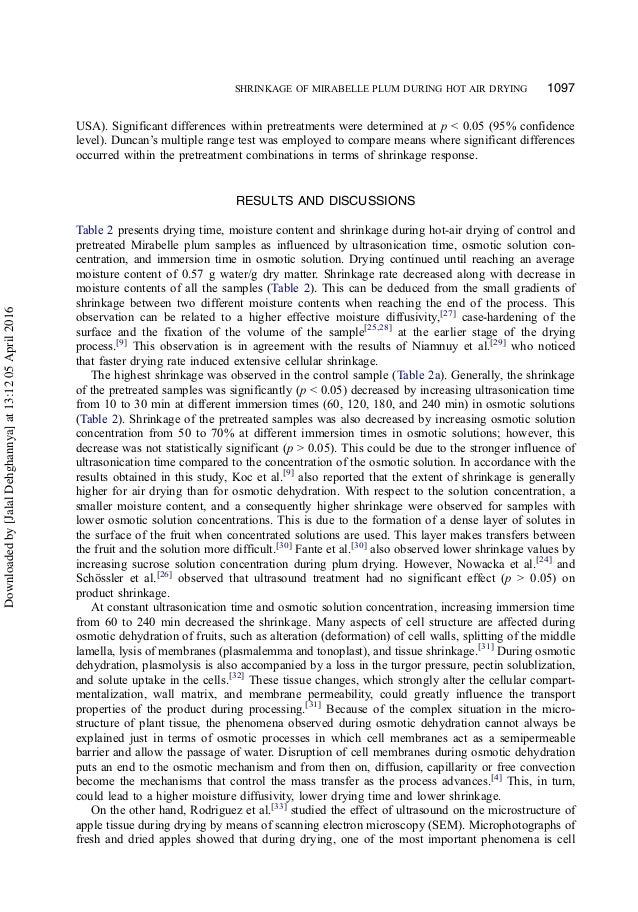 SHRINKAGE OF MIRABELLE PLUM DURING HOT AIR DRYING 1097

USA). Significant differences within pretreatments were determined at $p < 0.05$ (95% confidence level). Duncan's multiple range test was employed to compare means where significant differences occurred within the pretreatment combinations in terms of shrinkage response.

RESULTS AND DISCUSSIONS

Table 2 presents drying time, moisture content and shrinkage during hot-air drying of control and pretreated Mirabelle plum samples as influenced by ultrasonication time, osmotic solution concentration, and immersion time in osmotic solution. Drying continued until reaching an average moisture content of 0.57 g water/g dry matter. Shrinkage rate decreased along with decrease in moisture contents of all the samples (Table 2). This can be deduced from the small gradients of shrinkage between two different moisture contents when reaching the end of the process. This observation can be related to a higher effective moisture diffusivity,$^{[27]}$ case-hardening of the surface and the fixation of the volume of the sample$^{[25,28]}$ at the earlier stage of the drying process.$^{[9]}$ This observation is in agreement with the results of Niamnuy et al.$^{[29]}$ who noticed that faster drying rate induced extensive cellular shrinkage.

The highest shrinkage was observed in the control sample (Table 2a). Generally, the shrinkage of the pretreated samples was significantly ($p < 0.05$) decreased by increasing ultrasonication time from 10 to 30 min at different immersion times (60, 120, 180, and 240 min) in osmotic solutions (Table 2). Shrinkage of the pretreated samples was also decreased by increasing osmotic solution concentration from 50 to 70% at different immersion times in osmotic solutions; however, this decrease was not statistically significant ($p > 0.05$). This could be due to the stronger influence of ultrasonication time compared to the concentration of the osmotic solution. In accordance with the results obtained in this study, Koc et al.$^{[9]}$ also reported that the extent of shrinkage is generally higher for air drying than for osmotic dehydration. With respect to the solution concentration, a smaller moisture content, and a consequently higher shrinkage were observed for samples with lower osmotic solution concentrations. This is due to the formation of a dense layer of solutes in the surface of the fruit when concentrated solutions are used. This layer makes transfers between the fruit and the solution more difficult.$^{[30]}$ Fante et al.$^{[30]}$ also observed lower shrinkage values by increasing sucrose solution concentration during plum drying. However, Nowacka et al.$^{[24]}$ and Schössler et al.$^{[26]}$ observed that ultrasound treatment had no significant effect ($p > 0.05$) on product shrinkage.

At constant ultrasonication time and osmotic solution concentration, increasing immersion time from 60 to 240 min decreased the shrinkage. Many aspects of cell structure are affected during osmotic dehydration of fruits, such as alteration (deformation) of cell walls, splitting of the middle lamella, lysis of membranes (plasmalemma and tonoplast), and tissue shrinkage.$^{[31]}$ During osmotic dehydration, plasmolysis is also accompanied by a loss in the turgor pressure, pectin solublization, and solute uptake in the cells.$^{[32]}$ These tissue changes, which strongly alter the cellular compartmentalization, wall matrix, and membrane permeability, could greatly influence the transport properties of the product during processing.$^{[31]}$ Because of the complex situation in the microstructure of plant tissue, the phenomena observed during osmotic dehydration cannot always be explained just in terms of osmotic processes in which cell membranes act as a semipermeable barrier and allow the passage of water. Disruption of cell membranes during osmotic dehydration puts an end to the osmotic mechanism and from then on, diffusion, capillarity or free convection become the mechanisms that control the mass transfer as the process advances.$^{[4]}$ This, in turn, could lead to a higher moisture diffusivity, lower drying time and lower shrinkage.

On the other hand, Rodriguez et al.$^{[33]}$ studied the effect of ultrasound on the microstructure of apple tissue during drying by means of scanning electron microscopy (SEM). Microphotographs of fresh and dried apples showed that during drying, one of the most important phenomena is cell

Downloaded by [Jalal Dehghannya] at 13:12 05 April 2016